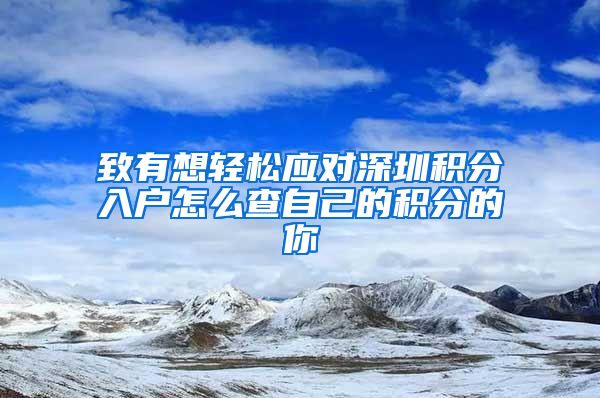 致有想轻松应对深圳积分入户怎么查自己的积分的你